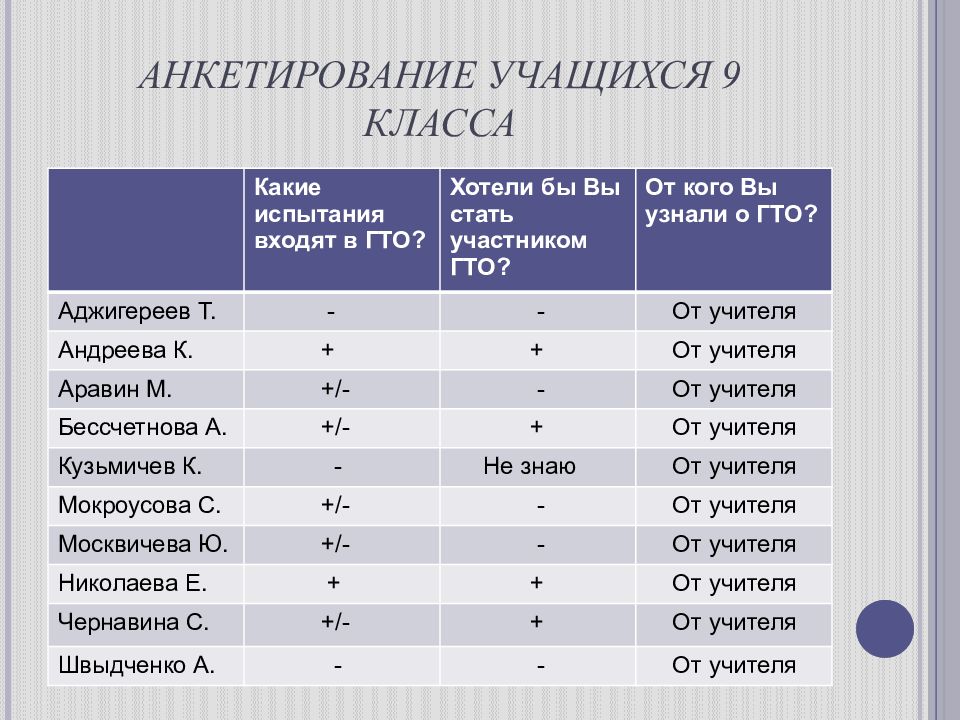 АНКЕТИРОВАНИЕ УЧАЩИХСЯ 9 КЛАССА

| | Какие испытания входят в ГТО? | Хотели бы Вы стать участником ГТО? | От кого Вы узнали о ГТО? |
|---|---|---|---|
| Аджигереев Т. | - | - | От учителя |
| Андреева К. | + | + | От учителя |
| Аравин М. | +/- | - | От учителя |
| Бессчетнова А. | +/- | + | От учителя |
| Кузьмичев К. | - | Не знаю | От учителя |
| Мокроусова С. | +/- | - | От учителя |
| Москвичева Ю. | +/- | - | От учителя |
| Николаева Е. | + | + | От учителя |
| Чернавина С. | +/- | + | От учителя |
| Швыдченко А. | - | - | От учителя |